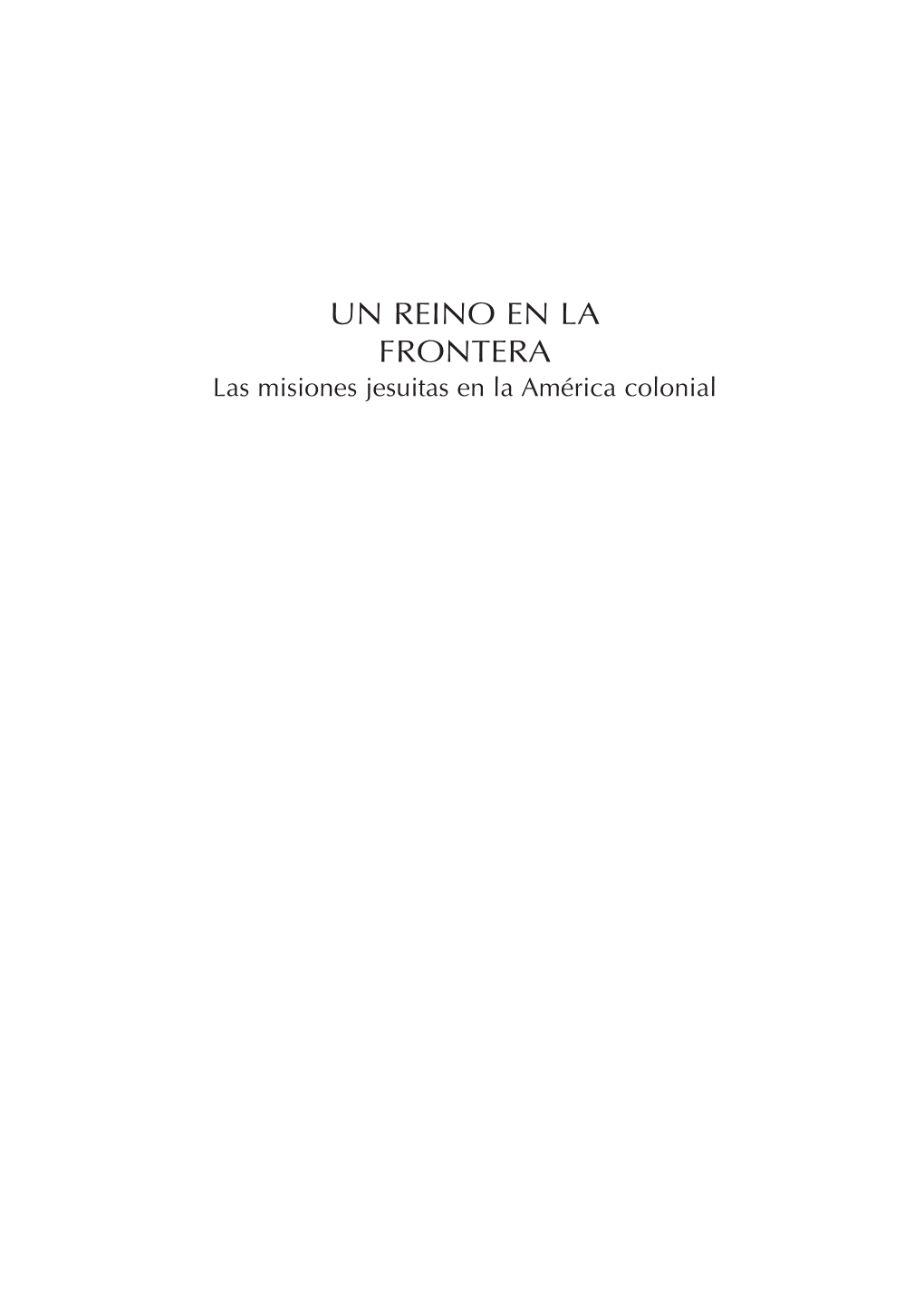 UN REINO EN LA FRONTERA
Las misiones jesuitas en la América colonial